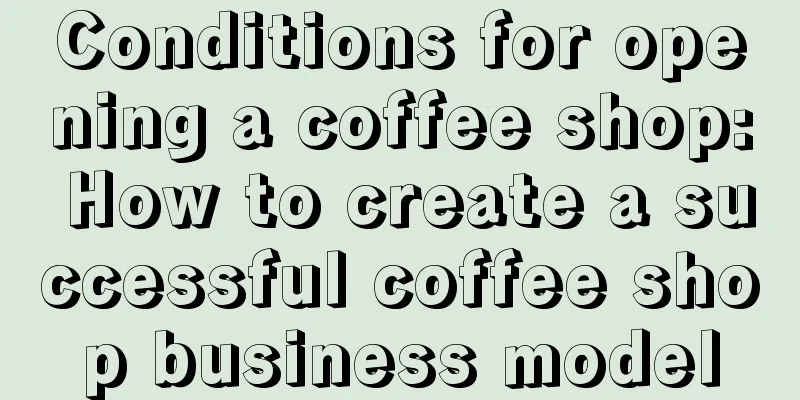 Conditions for opening a coffee shop: How to create a successful coffee shop business model